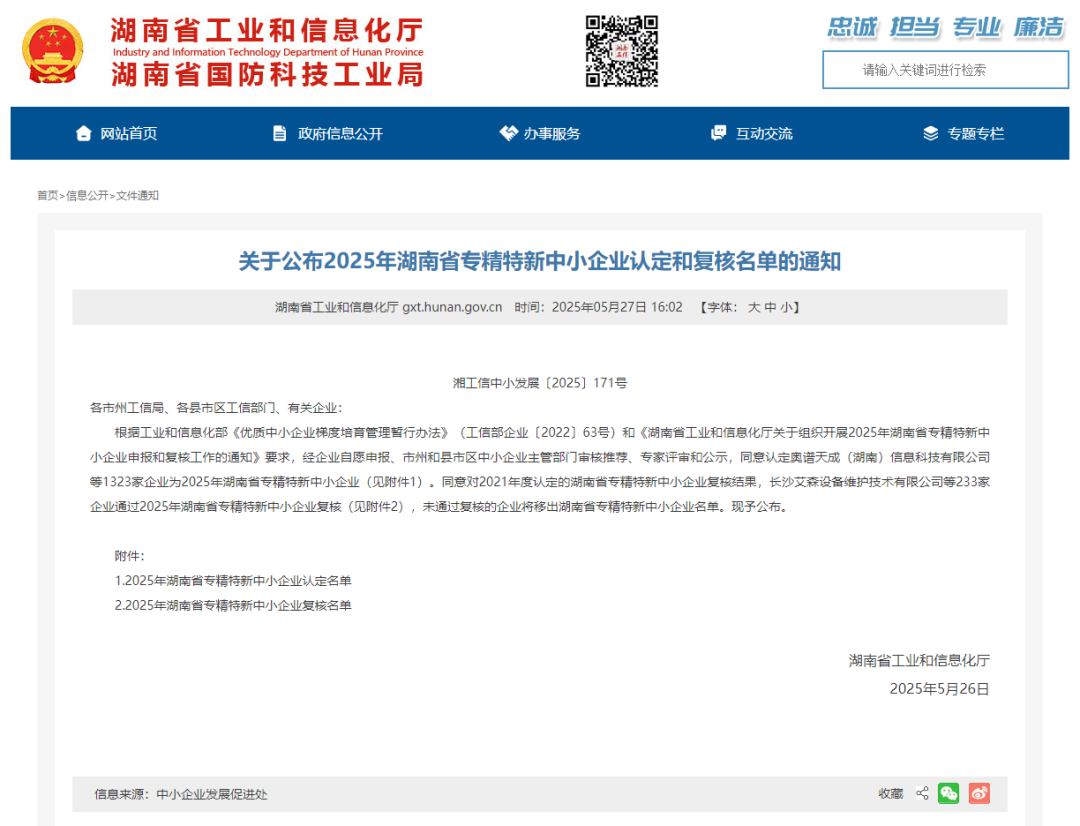 湖南省工业和信息化厅
Industry and Information Technology Department of Hunan Province
湖南省国防科技工业局

忠诚 担当 专业 廉洁

请输入关键词进行检索

网站首页 政府信息公开 办事服务 互动交流 专题专栏

首页>信息公开>文件通知

关于公布2025年湖南省专精特新中小企业认定和复核名单的通知

湖南省工业和信息化厅 gxt.hunan.gov.cn 时间：2025年05月27日 16:02 【字体：大 中 小】

湘工信中小发展〔2025〕171号

各市州工信局、各县市区工信部门、有关企业：

根据工业和信息化部《优质中小企业梯度培育管理暂行办法》（工信部企业〔2022〕63号）和《湖南省工业和信息化厅关于组织开展2025年湖南省专精特新中小企业申报和复核工作的通知》要求，经企业自愿申报、市州和县市区中小企业主管部门审核推荐、专家评审和公示，同意认定奥谱天成（湖南）信息科技有限公司等1323家企业为2025年湖南省专精特新中小企业（见附件1）。同意对2021年度认定的湖南省专精特新中小企业复核结果，长沙艾森设备维护技术有限公司等233家企业通过2025年湖南省专精特新中小企业复核（见附件2），未通过复核的企业将移出湖南省专精特新中小企业名单。现予公布。

附件：
1.2025年湖南省专精特新中小企业认定名单
2.2025年湖南省专精特新中小企业复核名单

湖南省工业和信息化厅
2025年5月26日

信息来源：中小企业发展促进处

收藏